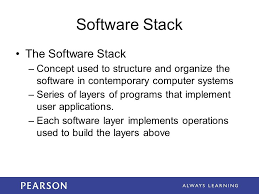 Software Stack

• The Software Stack
– Concept used to structure and organize the software in contemporary computer systems
– Series of layers of programs that implement user applications.
– Each software layer implements operations used to build the layers above

PEARSON

ALWAYS LEARNING